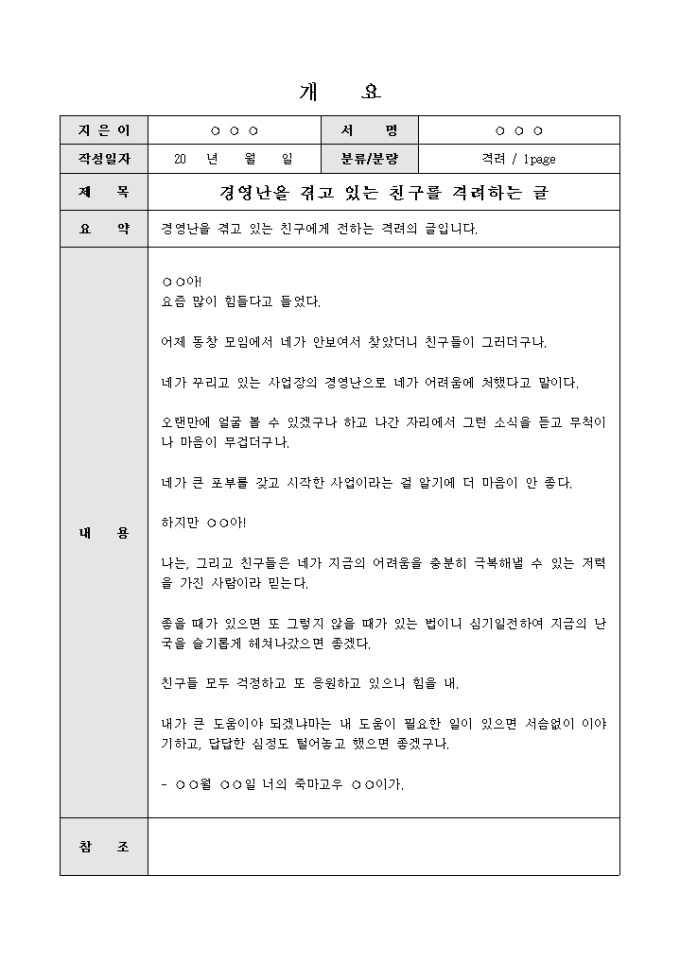 개 요

| 지 은 이 | ○ ○ ○ | 서 명 | ○ ○ ○ |
|---|---|---|---|
| 작성일자 | 20 년 월 일 | 분류/분량 | 격려 / 1page |
| 제 목 | 경영난을 겪고 있는 친구를 격려하는 글 | | |
| 요 약 | 경영난을 겪고 있는 친구에게 전하는 격려의 글입니다. | | |
| 내 용 | ○○아!<br>요즘 많이 힘들다고 들었다.<br><br>어제 동창 모임에서 네가 안보여서 찾았더니 친구들이 그러더구나.<br><br>네가 꾸리고 있는 사업장의 경영난으로 네가 어려움에 처했다고 말이다.<br><br>오랜만에 얼굴 볼 수 있겠구나 하고 나간 자리에서 그런 소식을 듣고 무척이나 마음이 무겁더구나.<br><br>네가 큰 포부를 갖고 시작한 사업이라는 걸 알기에 더 마음이 안 좋다.<br><br>하지만 ○○아!<br><br>나는, 그리고 친구들은 네가 지금의 어려움을 충분히 극복해낼 수 있는 저력을 가진 사람이라 믿는다.<br><br>좋을 때가 있으면 또 그렇지 않을 때가 있는 법이니 심기일전하여 지금의 난국을 슬기롭게 헤쳐나갔으면 좋겠다.<br><br>친구들 모두 걱정하고 또 응원하고 있으니 힘을 내.<br><br>내가 큰 도움이야 되겠냐마는 내 도움이 필요한 일이 있으면 서슴없이 이야기하고, 답답한 심정도 털어놓고 했으면 좋겠구나.<br><br>- ○○월 ○○일 너의 죽마고우 ○○이가. | | |
| 참 조 | | | |